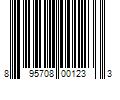 8 95708 00123 3